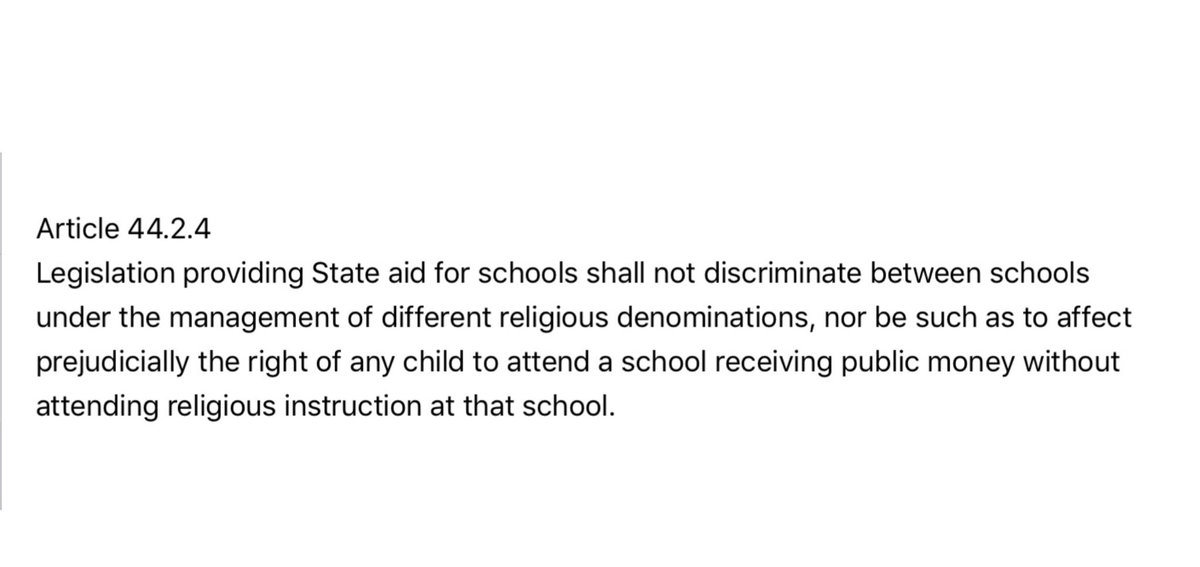 Article 44.2.4
Legislation providing State aid for schools shall not discriminate between schools under the management of different religious denominations, nor be such as to affect prejudicially the right of any child to attend a school receiving public money without attending religious instruction at that school.